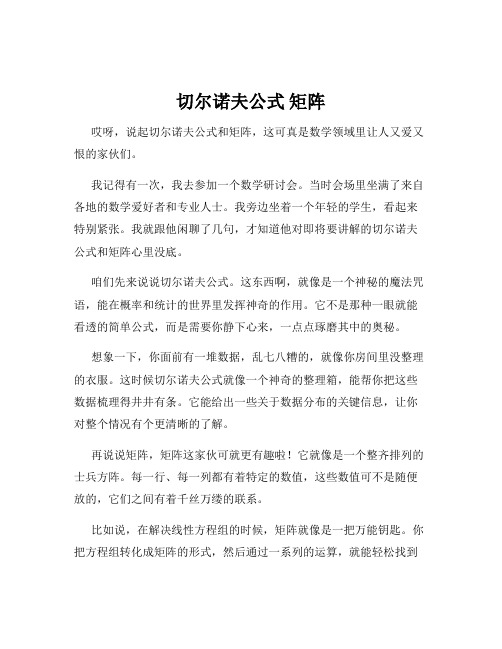 切尔诺夫公式 矩阵

哎呀，说起切尔诺夫公式和矩阵，这可真是数学领域里让人又爱又恨的家伙们。

我记得有一次，我去参加一个数学研讨会。当时会场里坐满了来自各地的数学爱好者和专业人士。我旁边坐着一个年轻的学生，看起来特别紧张。我就跟他闲聊了几句，才知道他对即将要讲解的切尔诺夫公式和矩阵心里没底。

咱们先来说说切尔诺夫公式。这东西啊，就像是一个神秘的魔法咒语，能在概率和统计的世界里发挥神奇的作用。它不是那种一眼就能看透的简单公式，而是需要你静下心来，一点点琢磨其中的奥秘。

想象一下，你面前有一堆数据，乱七八糟的，就像你房间里没整理的衣服。这时候切尔诺夫公式就像一个神奇的整理箱，能帮你把这些数据梳理得井井有条。它能给出一些关于数据分布的关键信息，让你对整个情况有个更清晰的了解。

再说说矩阵，矩阵这家伙可就更有趣啦！它就像是一个整齐排列的士兵方阵。每一行、每一列都有着特定的数值，这些数值可不是随便放的，它们之间有着千丝万缕的联系。

比如说，在解决线性方程组的时候，矩阵就像是一把万能钥匙。你把方程组转化成矩阵的形式，然后通过一系列的运算，就能轻松找到